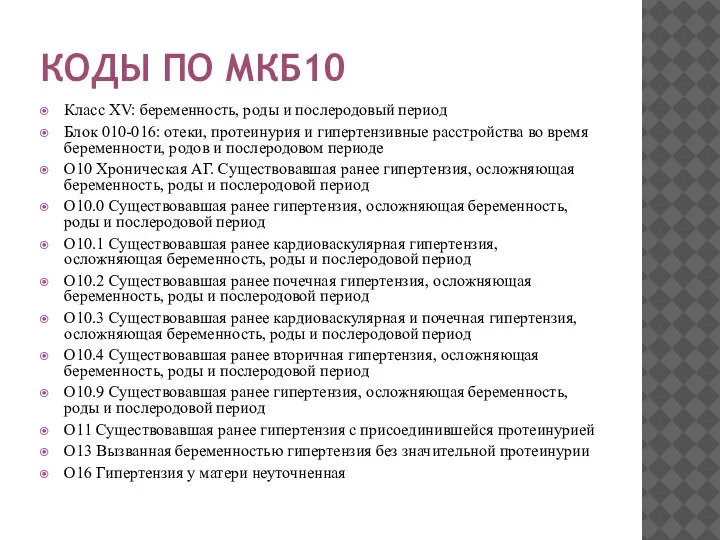 КОДЫ ПО МКБ10

Класс XV: беременность, роды и послеродовый период

Блок 010-016: отеки, протеинурия и гипертензивные расстройства во время беременности, родов и послеродовом периоде

О10 Хроническая АГ. Существовавшая ранее гипертензия, осложняющая беременность, роды и послеродовой период

О10.0 Существовавшая ранее гипертензия, осложняющая беременность, роды и послеродовой период

О10.1 Существовавшая ранее кардиоваскулярная гипертензия, осложняющая беременность, роды и послеродовой период

О10.2 Существовавшая ранее почечная гипертензия, осложняющая беременность, роды и послеродовой период

О10.3 Существовавшая ранее кардиоваскулярная и почечная гипертензия, осложняющая беременность, роды и послеродовой период

О10.4 Существовавшая ранее вторичная гипертензия, осложняющая беременность, роды и послеродовой период

О10.9 Существовавшая ранее гипертензия, осложняющая беременность, роды и послеродовой период

О11 Существовавшая ранее гипертензия с присоединившейся протеинурией

О13 Вызванная беременностью гипертензия без значительной протеинурии

О16 Гипертензия у матери неуточненная